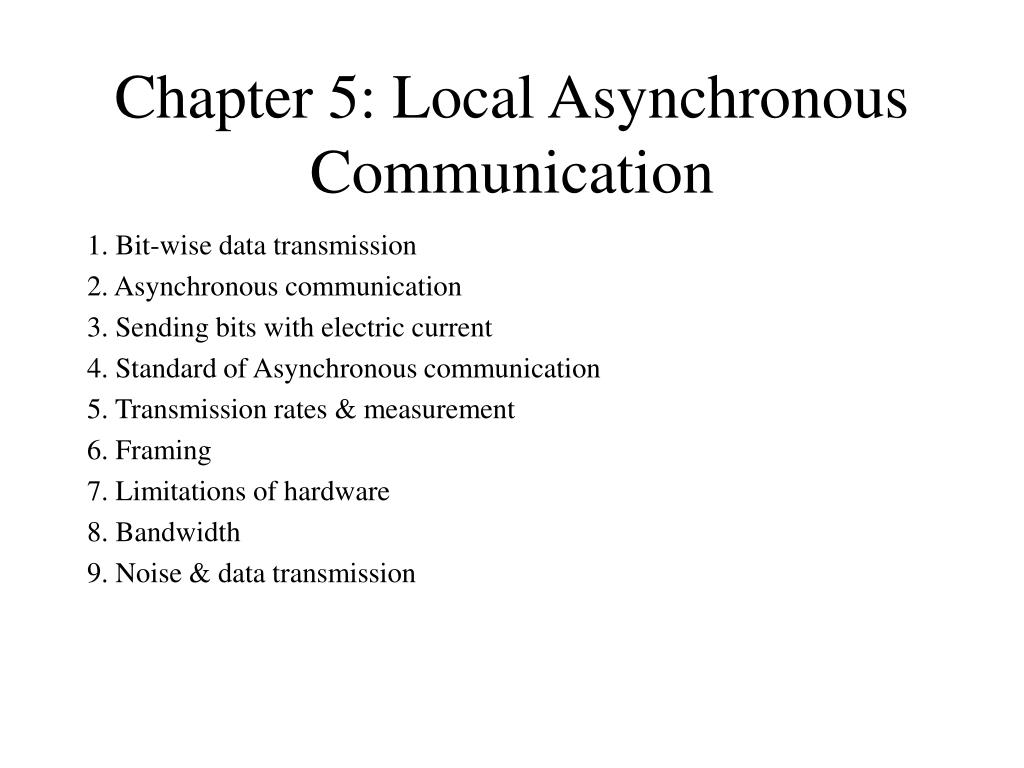 Chapter 5: Local Asynchronous Communication

1. Bit-wise data transmission
2. Asynchronous communication
3. Sending bits with electric current
4. Standard of Asynchronous communication
5. Transmission rates & measurement
6. Framing
7. Limitations of hardware
8. Bandwidth
9. Noise & data transmission